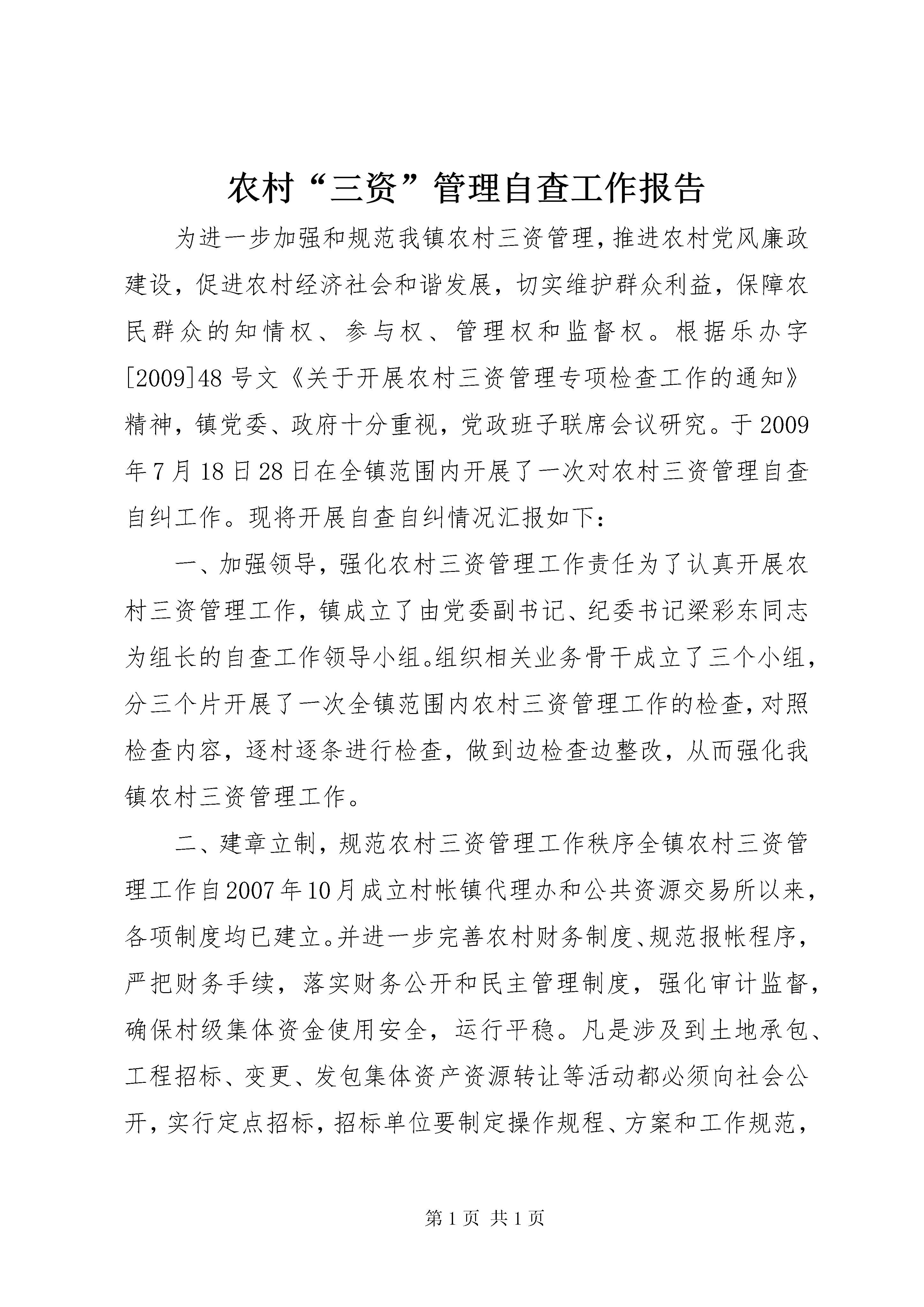 农村“三资”管理自查工作报告

为进一步加强和规范我镇农村三资管理，推进农村党风廉政建设，促进农村经济社会和谐发展，切实维护群众利益，保障农民群众的知情权、参与权、管理权和监督权。根据乐办字[2009]48号文《关于开展农村三资管理专项检查工作的通知》精神，镇党委、政府十分重视，党政班子联席会议研究。于2009年7月18日28日在全镇范围内开展了一次对农村三资管理自查自纠工作。现将开展自查自纠情况汇报如下：

一、加强领导，强化农村三资管理工作责任为了认真开展农村三资管理工作，镇成立了由党委副书记、纪委书记梁彩东同志为组长的自查工作领导小组。组织相关业务骨干成立了三个小组，分三个片开展了一次全镇范围内农村三资管理工作的检查，对照检查内容，逐村逐条进行检查，做到边检查边整改，从而强化我镇农村三资管理工作。

二、建章立制，规范农村三资管理工作秩序全镇农村三资管理工作自2007年10月成立村帐镇代理办和公共资源交易所以来，各项制度均已建立。并进一步完善农村财务制度、规范报帐程序，严把财务手续，落实财务公开和民主管理制度，强化审计监督，确保村级集体资金使用安全，运行平稳。凡是涉及到土地承包、工程招标、变更、发包集体资产资源转让等活动都必须向社会公开，实行定点招标，招标单位要制定操作规程、方案和工作规范，

第1页 共1页